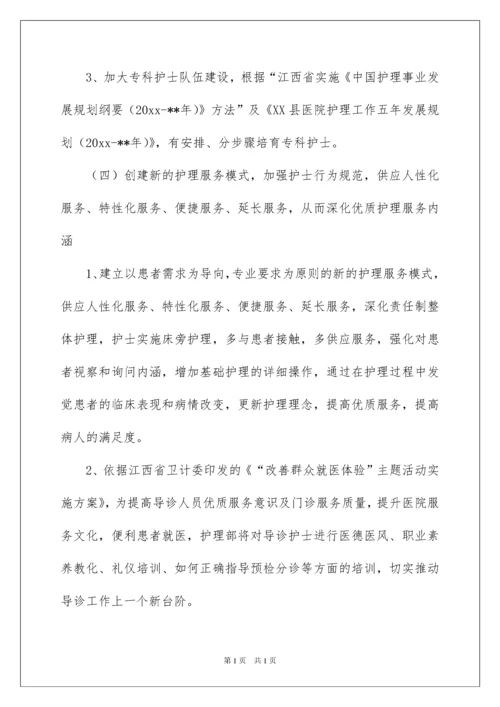 3、加大专科护士队伍建设，根据“江西省实施《中国护理事业发展规划纲要（20xx-**年）》方法”及《XX县医院护理工作五年发展规划（20xx-**年）》，有安排、分步骤培育专科护士。

（四）创建新的护理服务模式，加强护士行为规范，供应人性化服务、特性化服务、便捷服务、延长服务，从而深化优质护理服务内涵

1、建立以患者需求为导向，专业要求为原则的新的护理服务模式，供应人性化服务、特性化服务、便捷服务、延长服务，深化责任制整体护理，护士实施床旁护理，多与患者接触，多供应服务，强化对患者视察和询问内涵，增加基础护理的详细操作，通过在护理过程中发觉患者的临床表现和病情改变，更新护理理念，提高优质服务，提高病人的满足度。

2、依据江西省卫计委印发的《“改善群众就医体验”主题活动实施方案》，为提高导诊人员优质服务意识及门诊服务质量，提升医院服务文化，便利患者就医，护理部将对导诊护士进行医德医风、职业素养教化、礼仪培训、如何正确指导预检分诊等方面的培训，切实推动导诊工作上一个新台阶。

第1页 共1页